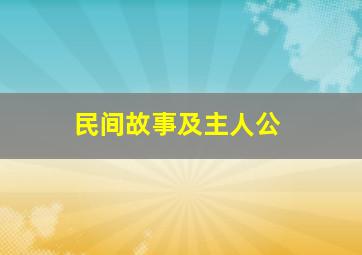 民间故事及主人公